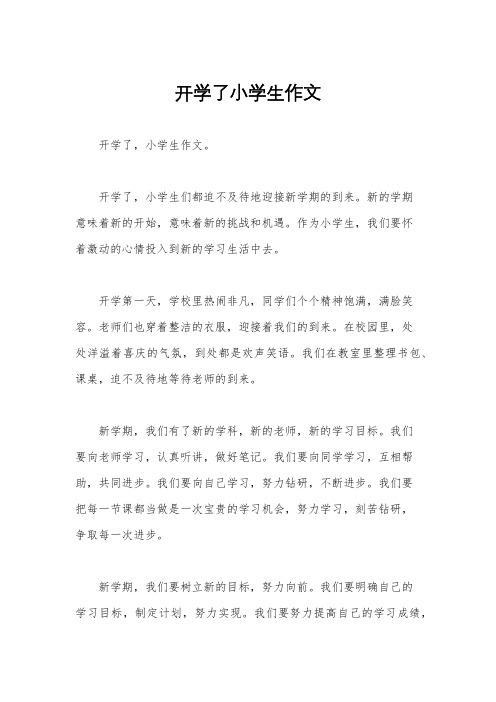 开学了小学生作文

开学了，小学生作文。

开学了，小学生们都迫不及待地迎接新学期的到来。新的学期意味着新的开始，意味着新的挑战和机遇。作为小学生，我们要怀着激动的心情投入到新的学习生活中去。

开学第一天，学校里热闹非凡，同学们个个精神饱满，满脸笑容。老师们也穿着整洁的衣服，迎接着我们的到来。在校园里，处处洋溢着喜庆的气氛，到处都是欢声笑语。我们在教室里整理书包、课桌，迫不及待地等待老师的到来。

新学期，我们有了新的学科，新的老师，新的学习目标。我们要向老师学习，认真听讲，做好笔记。我们要向同学学习，互相帮助，共同进步。我们要向自己学习，努力钻研，不断进步。我们要把每一节课都当做是一次宝贵的学习机会，努力学习，刻苦钻研，争取每一次进步。

新学期，我们要树立新的目标，努力向前。我们要明确自己的学习目标，制定计划，努力实现。我们要努力提高自己的学习成绩，